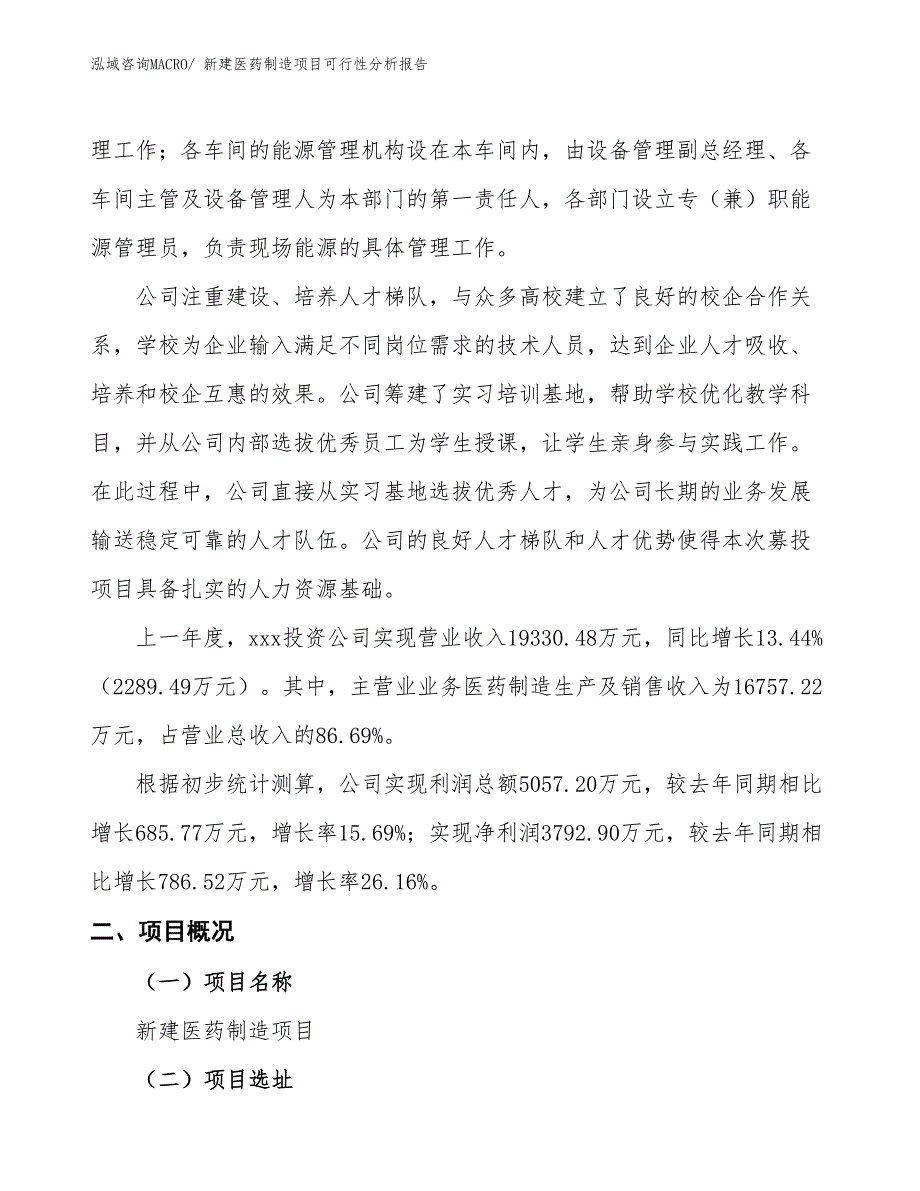 泓域咨询MACRO/ 新建医药制造项目可行性分析报告

理工作；各车间的能源管理机构设在本车间内，由设备管理副总经理、各车间主管及设备管理人为本部门的第一责任人，各部门设立专（兼）职能源管理员，负责现场能源的具体管理工作。

公司注重建设、培养人才梯队，与众多高校建立了良好的校企合作关系，学校为企业输入满足不同岗位需求的技术人员，达到企业人才吸收、培养和校企互惠的效果。公司筹建了实习培训基地，帮助学校优化教学科目，并从公司内部选拔优秀员工为学生授课，让学生亲身参与实践工作。在此过程中，公司直接从实习基地选拔优秀人才，为公司长期的业务发展输送稳定可靠的人才队伍。公司的良好人才梯队和人才优势使得本次募投项目具备扎实的人力资源基础。

上一年度，xxx投资公司实现营业收入19330.48万元，同比增长13.44%（2289.49万元）。其中，主营业业务医药制造生产及销售收入为16757.22万元，占营业总收入的86.69%。

根据初步统计测算，公司实现利润总额5057.20万元，较去年同期相比增长685.77万元，增长率15.69%；实现净利润3792.90万元，较去年同期相比增长786.52万元，增长率26.16%。

二、项目概况

（一）项目名称

新建医药制造项目

（二）项目选址